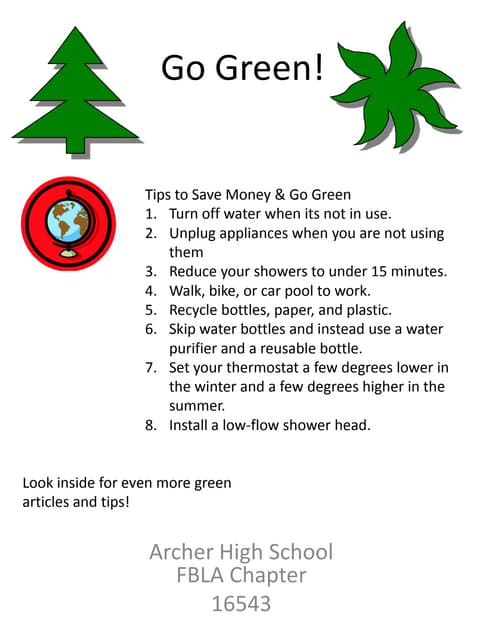 Go Green!

Tips to Save Money & Go Green
1. Turn off water when its not in use.
2. Unplug appliances when you are not using them
3. Reduce your showers to under 15 minutes.
4. Walk, bike, or car pool to work.
5. Recycle bottles, paper, and plastic.
6. Skip water bottles and instead use a water purifier and a reusable bottle.
7. Set your thermostat a few degrees lower in the winter and a few degrees higher in the summer.
8. Install a low-flow shower head.

Look inside for even more green articles and tips!

Archer High School
FBLA Chapter
16543